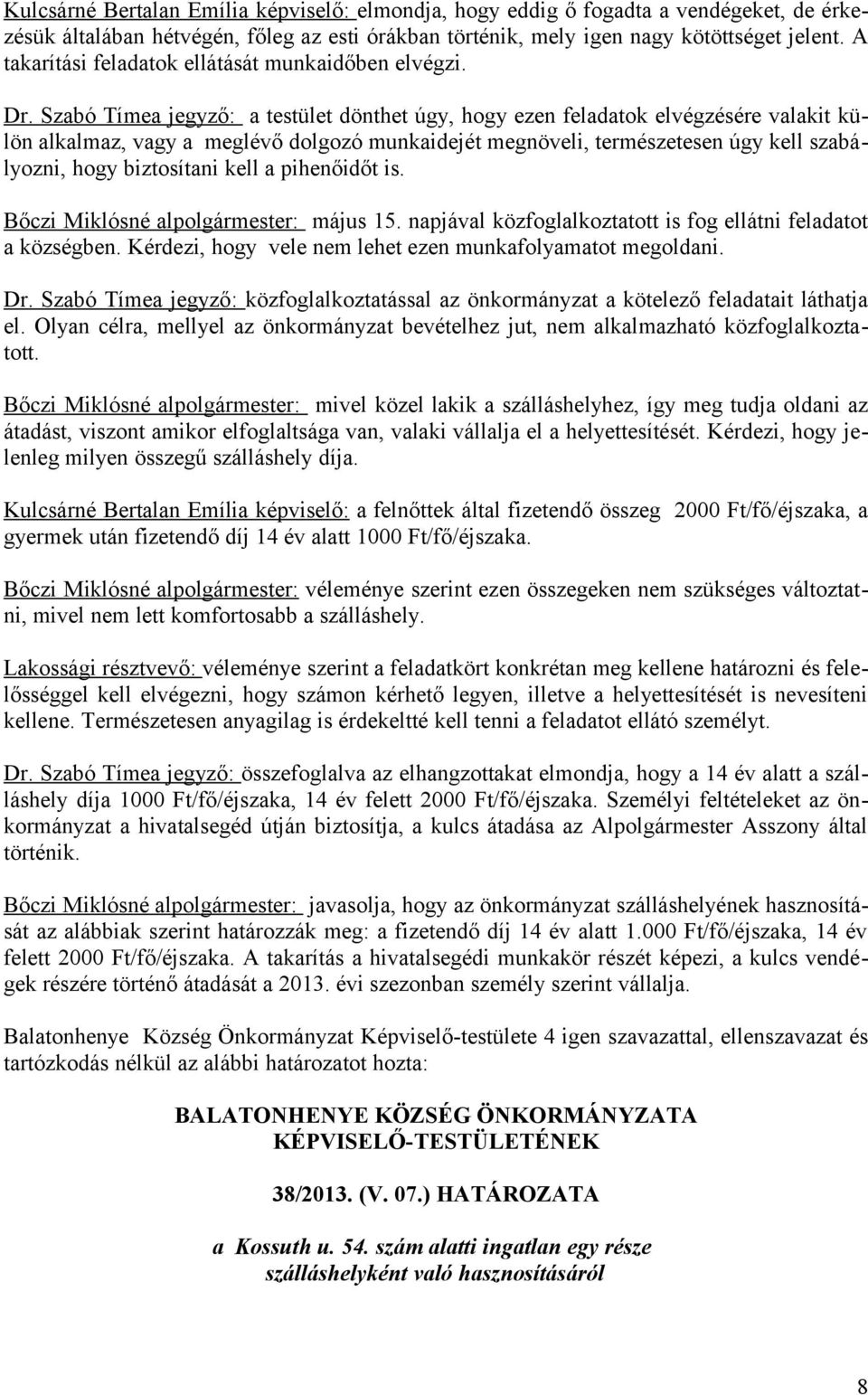 Kulcsárné Bertalan Emília képviselő: elmondja, hogy eddig ő fogadta a vendégeket, de érkezésük általában hétvégén, főleg az esti órákban történik, mely igen nagy kötöttséget jelent. A takarítási feladatok ellátását munkaidőben elvégzi.

Dr. Szabó Tímea jegyző: a testület dönthet úgy, hogy ezen feladatok elvégzésére valakit külön alkalmaz, vagy a meglévő dolgozó munkaidejét megnöveli, természetesen úgy kell szabályozni, hogy biztosítani kell a pihenőidőt is.

Bőczi Miklósné alpolgármester: május 15. napjával közfoglalkoztatott is fog ellátni feladatot a községben. Kérdezi, hogy vele nem lehet ezen munkafolyamatot megoldani.

Dr. Szabó Tímea jegyző: közfoglalkoztatással az önkormányzat a kötelező feladatait láthatja el. Olyan célra, mellyel az önkormányzat bevételhez jut, nem alkalmazható közfoglalkoztatott.

Bőczi Miklósné alpolgármester: mivel közel lakik a szálláshelyhez, így meg tudja oldani az átadást, viszont amikor elfoglaltsága van, valaki vállalja el a helyettesítését. Kérdezi, hogy jelenleg milyen összegű szálláshely díja.

Kulcsárné Bertalan Emília képviselő: a felnőttek által fizetendő összeg 2000 Ft/fő/éjszaka, a gyermek után fizetendő díj 14 év alatt 1000 Ft/fő/éjszaka.

Bőczi Miklósné alpolgármester: véleménye szerint ezen összegeken nem szükséges változtatni, mivel nem lett komfortosabb a szálláshely.

Lakossági résztvevő: véleménye szerint a feladatkört konkrétan meg kellene határozni és felelősséggel kell elvégezni, hogy számon kérhető legyen, illetve a helyettesítését is nevesíteni kellene. Természetesen anyagilag is érdekeltté kell tenni a feladatot ellátó személyt.

Dr. Szabó Tímea jegyző: összefoglalva az elhangzottakat elmondja, hogy a 14 év alatt a szálláshely díja 1000 Ft/fő/éjszaka, 14 év felett 2000 Ft/fő/éjszaka. Személyi feltételeket az önkormányzat a hivatalsegéd útján biztosítja, a kulcs átadása az Alpolgármester Asszony által történik.

Bőczi Miklósné alpolgármester: javasolja, hogy az önkormányzat szálláshelyének hasznosítását az alábbiak szerint határozzák meg: a fizetendő díj 14 év alatt 1.000 Ft/fő/éjszaka, 14 év felett 2000 Ft/fő/éjszaka. A takarítás a hivatalsegédi munkakör részét képezi, a kulcs vendégek részére történő átadását a 2013. évi szezonban személy szerint vállalja.

Balatonhenye Község Önkormányzat Képviselő-testülete 4 igen szavazattal, ellenszavazat és tartózkodás nélkül az alábbi határozatot hozta:

BALATONHENYE KÖZSÉG ÖNKORMÁNYZATA
KÉPVISELŐ-TESTÜLETÉNEK

38/2013. (V. 07.) HATÁROZATA

a Kossuth u. 54. szám alatti ingatlan egy része
szálláshelyként való hasznosításáról

8